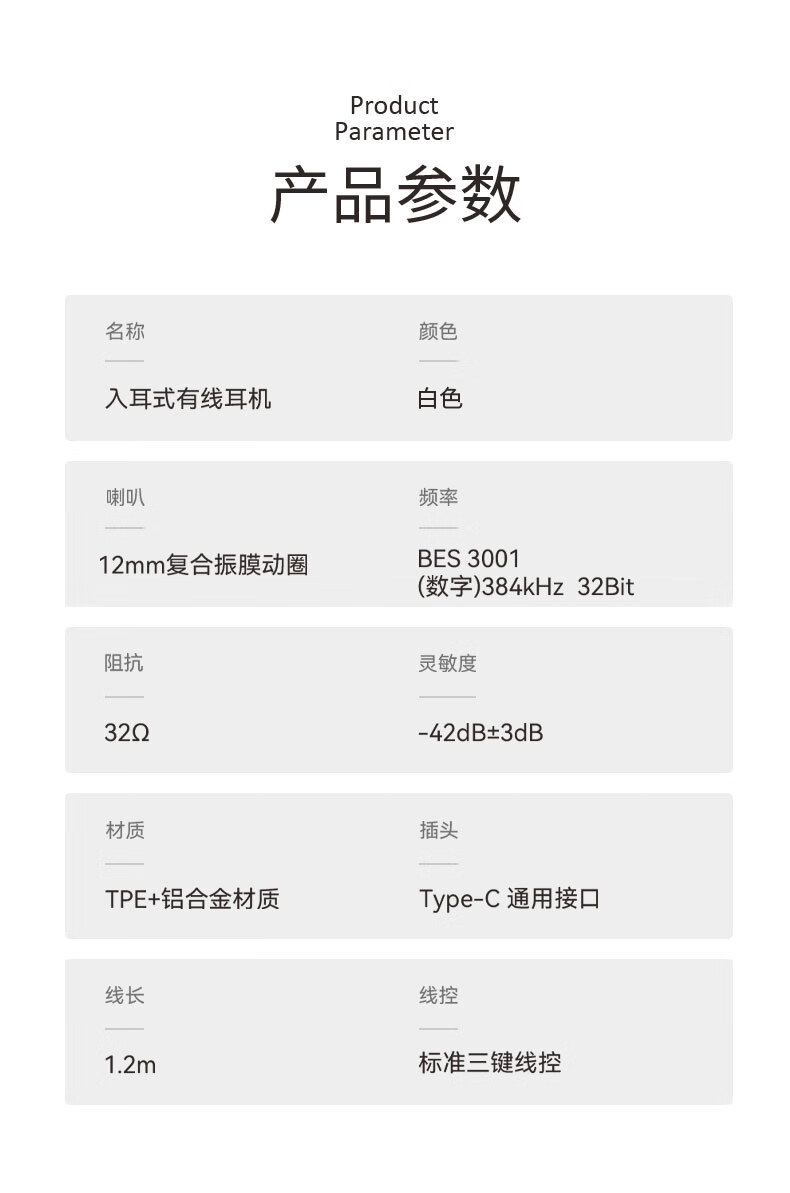 Product
Parameter

产品参数

名称
入耳式有线耳机

颜色
白色

喇叭
12mm复合振膜动圈

频率
BES 3001
(数字)384kHz 32Bit

阻抗
32Ω

灵敏度
-42dB±3dB

材质
TPE+铝合金材质

插头
Type-C 通用接口

线长
1.2m

线控
标准三键线控